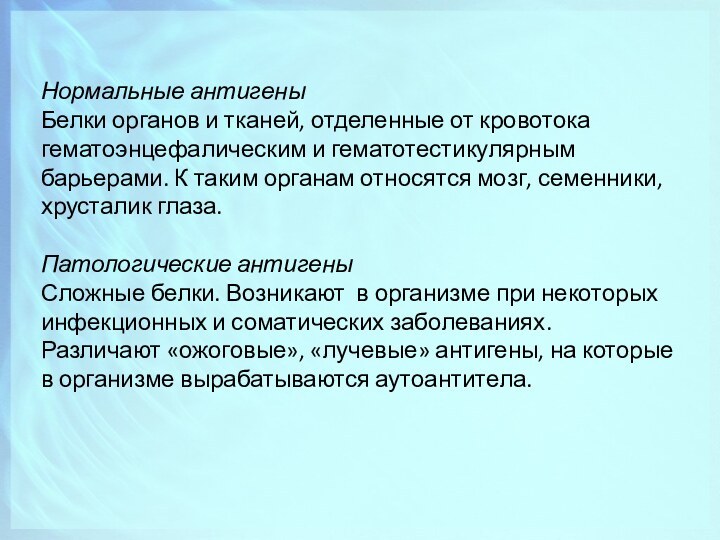 Нормальные антигены
Белки органов и тканей, отделенные от кровотока гематоэнцефалическим и гематотестикулярным барьерами. К таким органам относятся мозг, семенники, хрусталик глаза.

Патологические антигены
Сложные белки. Возникают  в организме при некоторых инфекционных и соматических заболеваниях. Различают «ожоговые», «лучевые» антигены, на которые в организме вырабатываются аутоантитела.